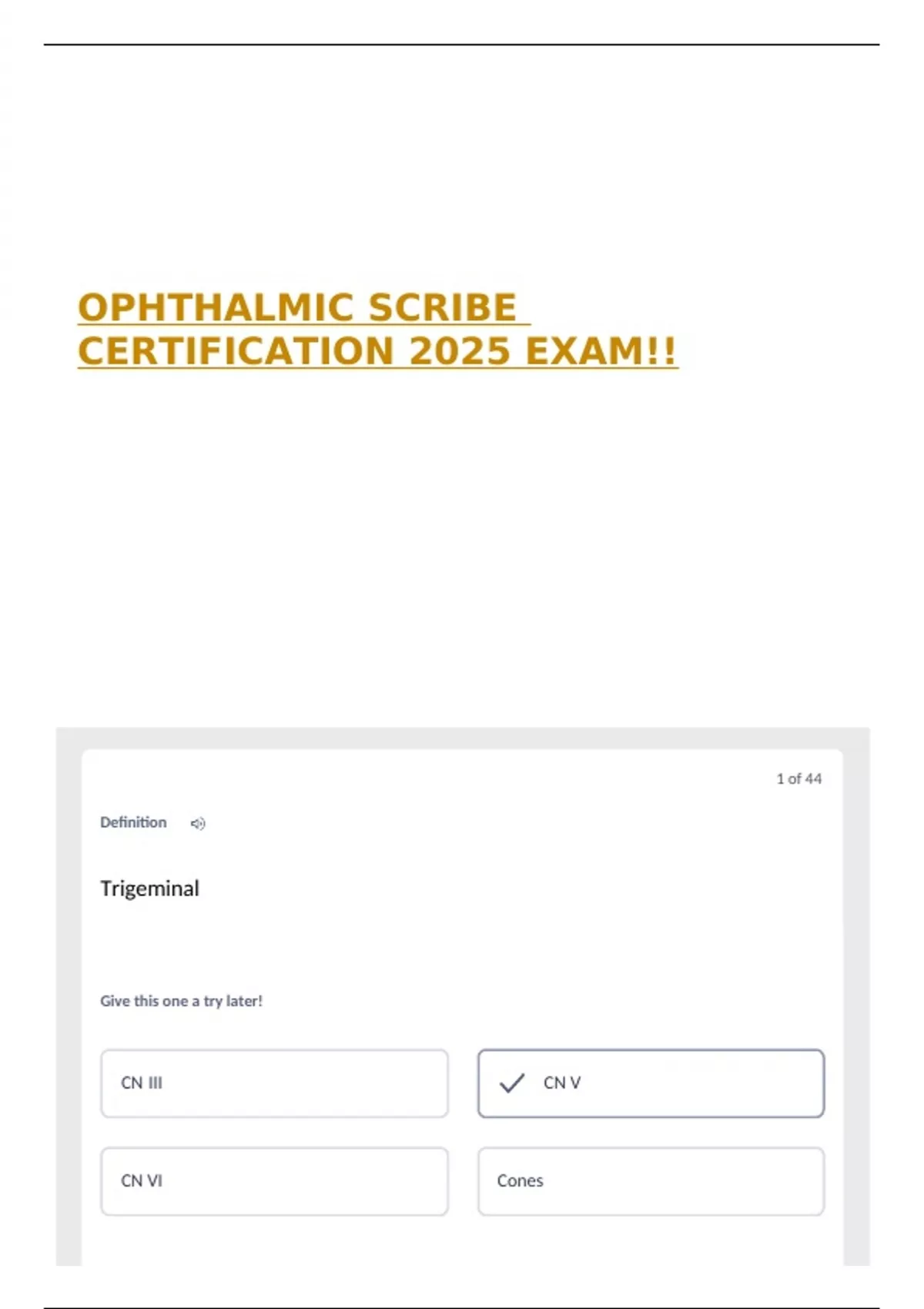 OPHTHALMIC SCRIBE CERTIFICATION 2025 EXAM!!

1 of 44

Definition

Trigeminal

Give this one a try later!

CN III

✓ CN V

CN VI

Cones